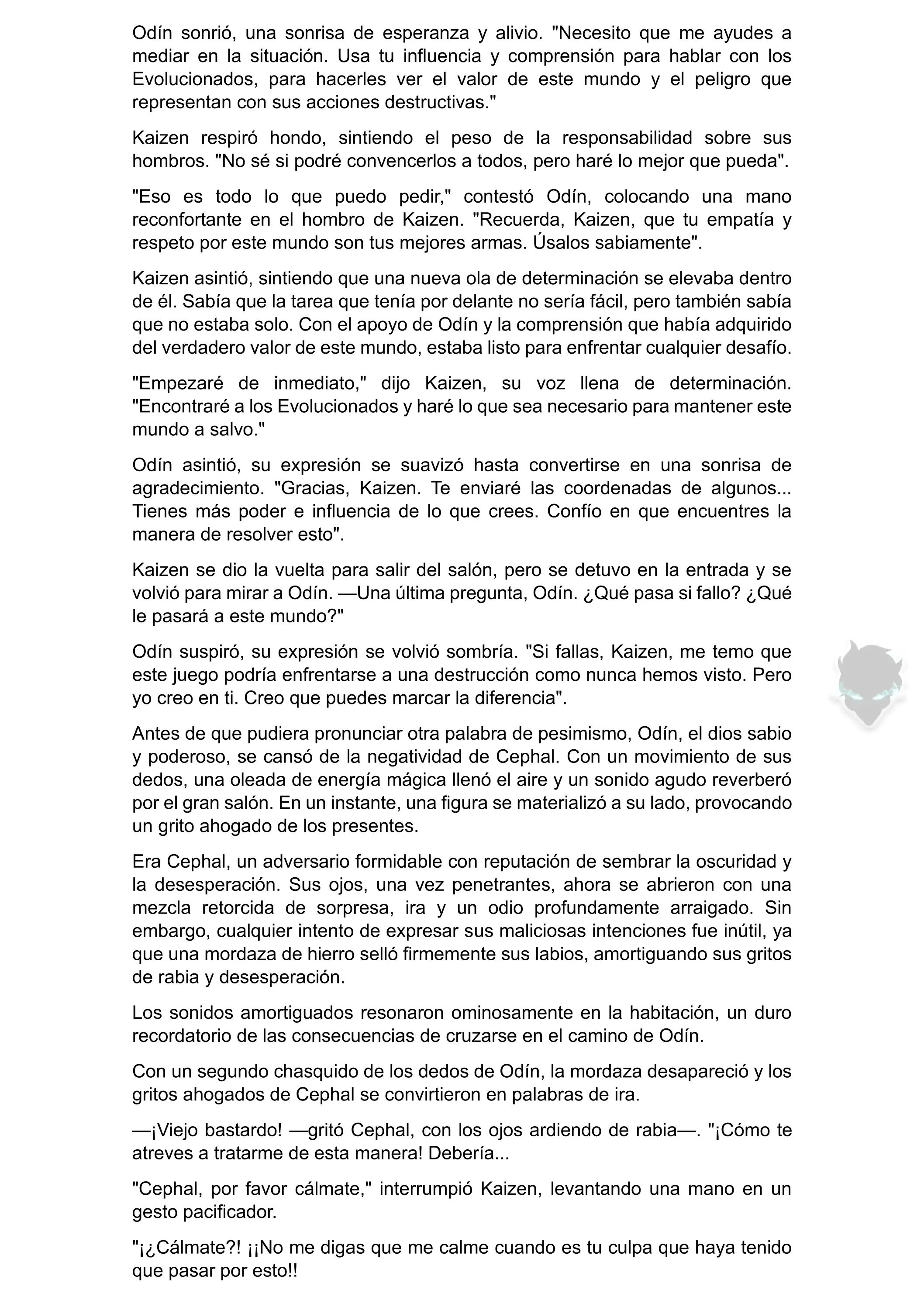 Odín sonrió, una sonrisa de esperanza y alivio. "Necesito que me ayudes a mediar en la situación. Usa tu influencia y comprensión para hablar con los Evolucionados, para hacerles ver el valor de este mundo y el peligro que representan con sus acciones destructivas."

Kaizen respiró hondo, sintiendo el peso de la responsabilidad sobre sus hombros. "No sé si podré convencerlos a todos, pero haré lo mejor que pueda".

"Eso es todo lo que puedo pedir," contestó Odín, colocando una mano reconfortante en el hombro de Kaizen. "Recuerda, Kaizen, que tu empatía y respeto por este mundo son tus mejores armas. Úsalos sabiamente".

Kaizen asintió, sintiendo que una nueva ola de determinación se elevaba dentro de él. Sabía que la tarea que tenía por delante no sería fácil, pero también sabía que no estaba solo. Con el apoyo de Odín y la comprensión que había adquirido del verdadero valor de este mundo, estaba listo para enfrentar cualquier desafío.

"Empezaré de inmediato," dijo Kaizen, su voz llena de determinación. "Encontraré a los Evolucionados y haré lo que sea necesario para mantener este mundo a salvo."

Odín asintió, su expresión se suavizó hasta convertirse en una sonrisa de agradecimiento. "Gracias, Kaizen. Te enviaré las coordenadas de algunos... Tienes más poder e influencia de lo que crees. Confío en que encuentres la manera de resolver esto".

Kaizen se dio la vuelta para salir del salón, pero se detuvo en la entrada y se volvió para mirar a Odín. —Una última pregunta, Odín. ¿Qué pasa si fallo? ¿Qué le pasará a este mundo?"

Odín suspiró, su expresión se volvió sombría. "Si fallas, Kaizen, me temo que este juego podría enfrentarse a una destrucción como nunca hemos visto. Pero yo creo en ti. Creo que puedes marcar la diferencia".

Antes de que pudiera pronunciar otra palabra de pesimismo, Odín, el dios sabio y poderoso, se cansó de la negatividad de Cephal. Con un movimiento de sus dedos, una oleada de energía mágica llenó el aire y un sonido agudo reverberó por el gran salón. En un instante, una figura se materializó a su lado, provocando un grito ahogado de los presentes.

Era Cephal, un adversario formidable con reputación de sembrar la oscuridad y la desesperación. Sus ojos, una vez penetrantes, ahora se abrieron con una mezcla retorcida de sorpresa, ira y un odio profundamente arraigado. Sin embargo, cualquier intento de expresar sus maliciosas intenciones fue inútil, ya que una mordaza de hierro selló firmemente sus labios, amortiguando sus gritos de rabia y desesperación.

Los sonidos amortiguados resonaron ominosamente en la habitación, un duro recordatorio de las consecuencias de cruzarse en el camino de Odín.

Con un segundo chasquido de los dedos de Odín, la mordaza desapareció y los gritos ahogados de Cephal se convirtieron en palabras de ira.

—¡Viejo bastardo! —gritó Cephal, con los ojos ardiendo de rabia—. "¡Cómo te atreves a tratarme de esta manera! Debería...

"Cephal, por favor cálmate," interrumpió Kaizen, levantando una mano en un gesto pacificador.

"¡¿Cálmate?! ¡¡No me digas que me calme cuando es tu culpa que haya tenido que pasar por esto!!